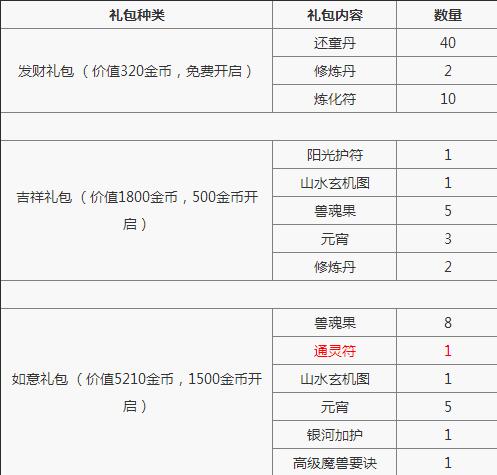 | 礼包种类 | 礼包内容 | 数量 |
|---|---|---|
| 发财礼包（价值320金币，免费开启） | 还童丹 | 40 |
| | 修炼丹 | 2 |
| | 炼化符 | 10 |
| | | |
| 吉祥礼包（价值1800金币，500金币开启） | 阳光护符 | 1 |
| | 山水玄机图 | 1 |
| | 兽魂果 | 5 |
| | 元宵 | 3 |
| | 修炼丹 | 2 |
| | | |
| 如意礼包（价值5210金币，1500金币开启） | 兽魂果 | 8 |
| | 通灵符 | 1 |
| | 山水玄机图 | 1 |
| | 元宵 | 5 |
| | 银河加护 | 1 |
| | 高级魔兽要诀 | 1 |